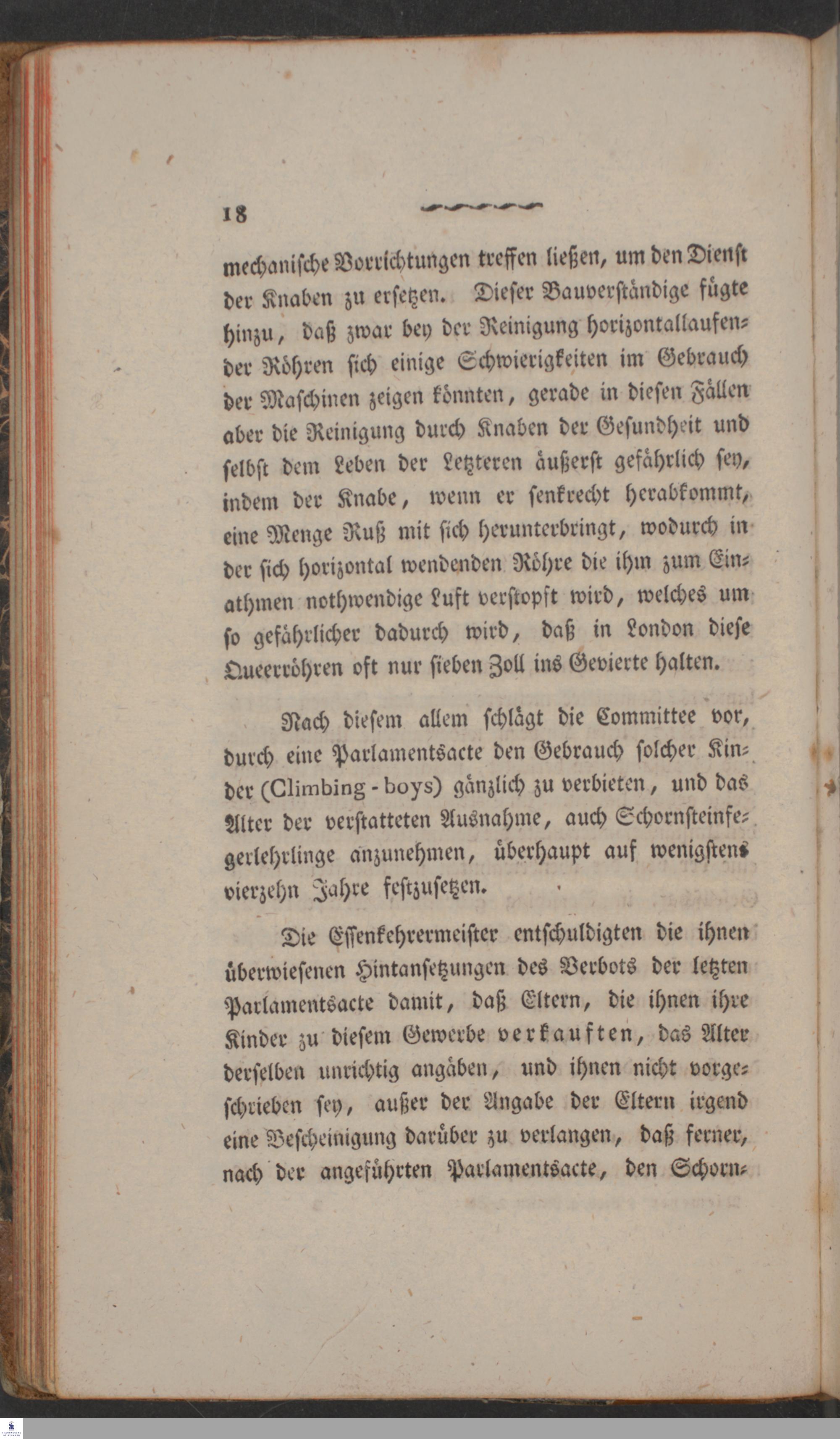 18

mechanische Vorrichtungen treffen ließen, um den Dienst der Knaben zu ersetzen. Dieser Bauverständige fügte hinzu, daß zwar bey der Reinigung horizontallaufender Röhren sich einige Schwierigkeiten im Gebrauch der Maschinen zeigen könnten, gerade in diesen Fällen aber die Reinigung durch Knaben der Gesundheit und selbst dem Leben der Letzteren äußerst gefährlich sey, indem der Knabe, wenn er senkrecht herabkommt, eine Menge Ruß mit sich herunterbringt, wodurch in der sich horizontal wendenden Röhre die ihm zum Einathmen nothwendige Luft verstopft wird, welches um so gefährlicher dadurch wird, daß in London diese Queerröhren oft nur sieben Zoll ins Gevierte halten.

Nach diesem allem schlägt die Committee vor, durch eine Parlamentsacte den Gebrauch solcher Kinder (Climbing-boys) gänzlich zu verbieten, und das Alter der verstatteten Ausnahme, auch Schornsteinfegerlehrlinge anzunehmen, überhaupt auf wenigstens vierzehn Jahre festzusetzen.

Die Essenkehrermeister entschuldigten die ihnen überwiesenen Hintansetzungen des Verbots der letzten Parlamentsacte damit, daß Eltern, die ihnen ihre Kinder zu diesem Gewerbe verkauften, das Alter derselben unrichtig angäben, und ihnen nicht vorgeschrieben sey, außer der Angabe der Eltern irgend eine Bescheinigung darüber zu verlangen, daß ferner, nach der angeführten Parlamentsacte, den Schorn-